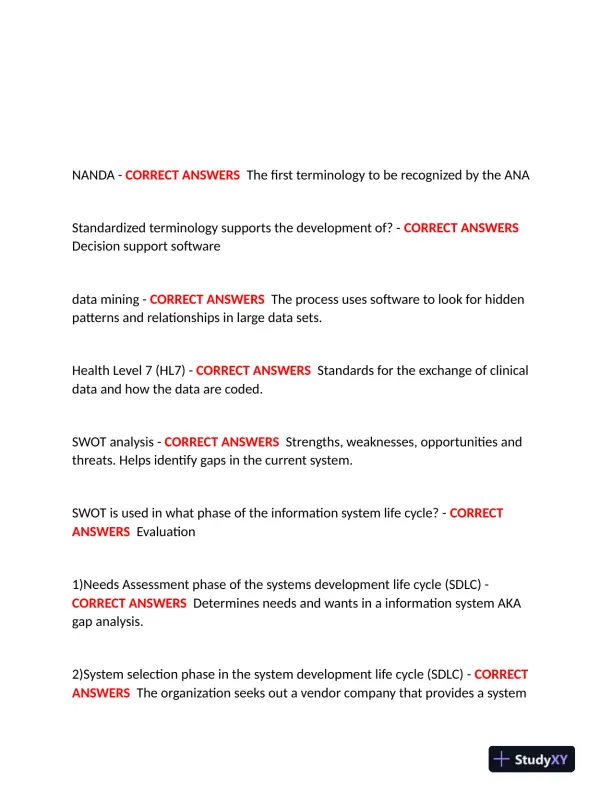 NANDA - CORRECT ANSWERS The first terminology to be recognized by the ANA

Standardized terminology supports the development of? - CORRECT ANSWERS Decision support software

data mining - CORRECT ANSWERS The process uses software to look for hidden patterns and relationships in large data sets.

Health Level 7 (HL7) - CORRECT ANSWERS Standards for the exchange of clinical data and how the data are coded.

SWOT analysis - CORRECT ANSWERS Strengths, weaknesses, opportunities and threats. Helps identify gaps in the current system.

SWOT is used in what phase of the information system life cycle? - CORRECT ANSWERS Evaluation

1)Needs Assessment phase of the systems development life cycle (SDLC) - CORRECT ANSWERS Determines needs and wants in a information system AKA gap analysis.

2)System selection phase in the system development life cycle (SDLC) - CORRECT ANSWERS The organization seeks out a vendor company that provides a system

StudyXY